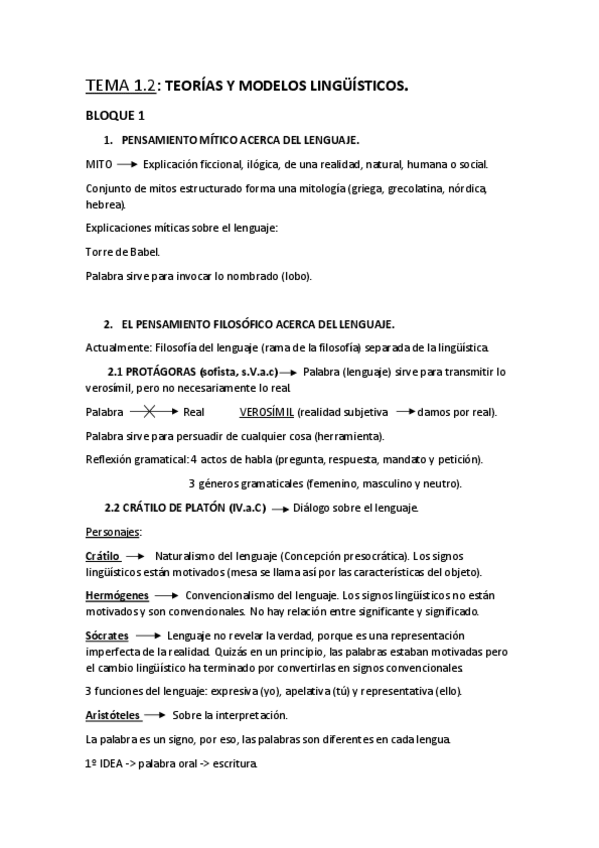 TEMA 1.2: TEORÍAS Y MODELOS LINGÜÍSTICOS.

BLOQUE 1

1. PENSAMIENTO MÍTICO ACERCA DEL LENGUAJE.

MITO → Explicación ficcional, ilógica, de una realidad, natural, humana o social.

Conjunto de mitos estructurado forma una mitología (griega, grecolatina, nórdica, hebrea).

Explicaciones míticas sobre el lenguaje:

Torre de Babel.

Palabra sirve para invocar lo nombrado (lobo).

2. EL PENSAMIENTO FILOSÓFICO ACERCA DEL LENGUAJE.

Actualmente: Filosofía del lenguaje (rama de la filosofía) separada de la lingüística.

2.1 PROTÁGORAS (sofista, s.V.a.c) → Palabra (lenguaje) sirve para transmitir lo verosímil, pero no necesariamente lo real.

Palabra → Real VEROSÍMIL (realidad subjetiva → damos por real).

Palabra sirve para persuadir de cualquier cosa (herramienta).

Reflexión gramatical: 4 actos de habla (pregunta, respuesta, mandato y petición).

3 géneros gramaticales (femenino, masculino y neutro).

2.2 CRÁTILO DE PLATÓN (IV.a.C) → Diálogo sobre el lenguaje.

Personajes:

Crátilo → Naturalismo del lenguaje (Concepción presocrática). Los signos lingüísticos están motivados (mesa se llama así por las características del objeto).

Hermógenes → Convencionalismo del lenguaje. Los signos lingüísticos no están motivados y son convencionales. No hay relación entre significante y significado.

Sócrates → Lenguaje no revelar la verdad, porque es una representación imperfecta de la realidad. Quizás en un principio, las palabras estaban motivadas pero el cambio lingüístico ha terminado por convertirlas en signos convencionales.

3 funciones del lenguaje: expresiva (yo), apelativa (tú) y representativa (ello).

Aristóteles → Sobre la interpretación.

La palabra es un signo, por eso, las palabras son diferentes en cada lengua.

1º IDEA -> palabra oral -> escritura.